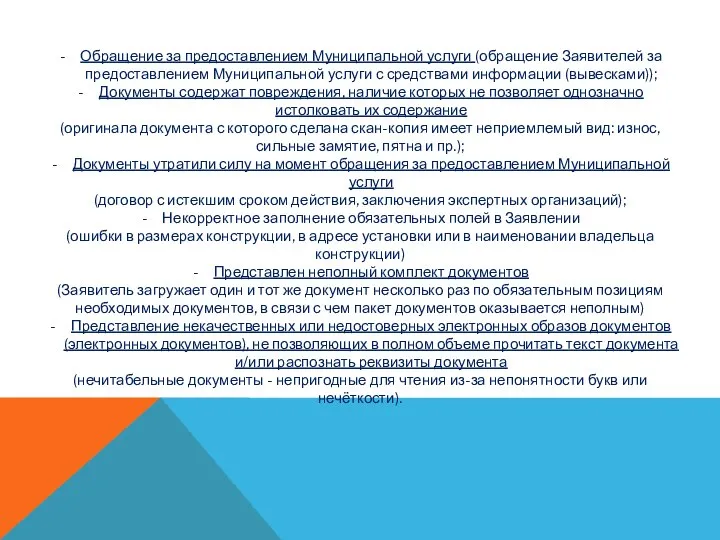 - Обращение за предоставлением Муниципальной услуги (обращение Заявителей за предоставлением Муниципальной услуги с средствами информации (вывесками));

- Документы содержат повреждения, наличие которых не позволяет однозначно истолковать их содержание
(оригинала документа с которого сделана скан-копия имеет неприемлемый вид: износ, сильные замятие, пятна и пр.);

- Документы утратили силу на момент обращения за предоставлением Муниципальной услуги
(договор с истекшим сроком действия, заключения экспертных организаций);

- Некорректное заполнение обязательных полей в Заявлении
(ошибки в размерах конструкции, в адресе установки или в наименовании владельца конструкции)

- Представлен неполный комплект документов
(Заявитель загружает один и тот же документ несколько раз по обязательным позициям необходимых документов, в связи с чем пакет документов оказывается неполным)

- Представление некачественных или недостоверных электронных образов документов (электронных документов), не позволяющих в полном объеме прочитать текст документа и/или распознать реквизиты документа
(нечитабельные документы - непригодные для чтения из-за непонятности букв или нечёткости).